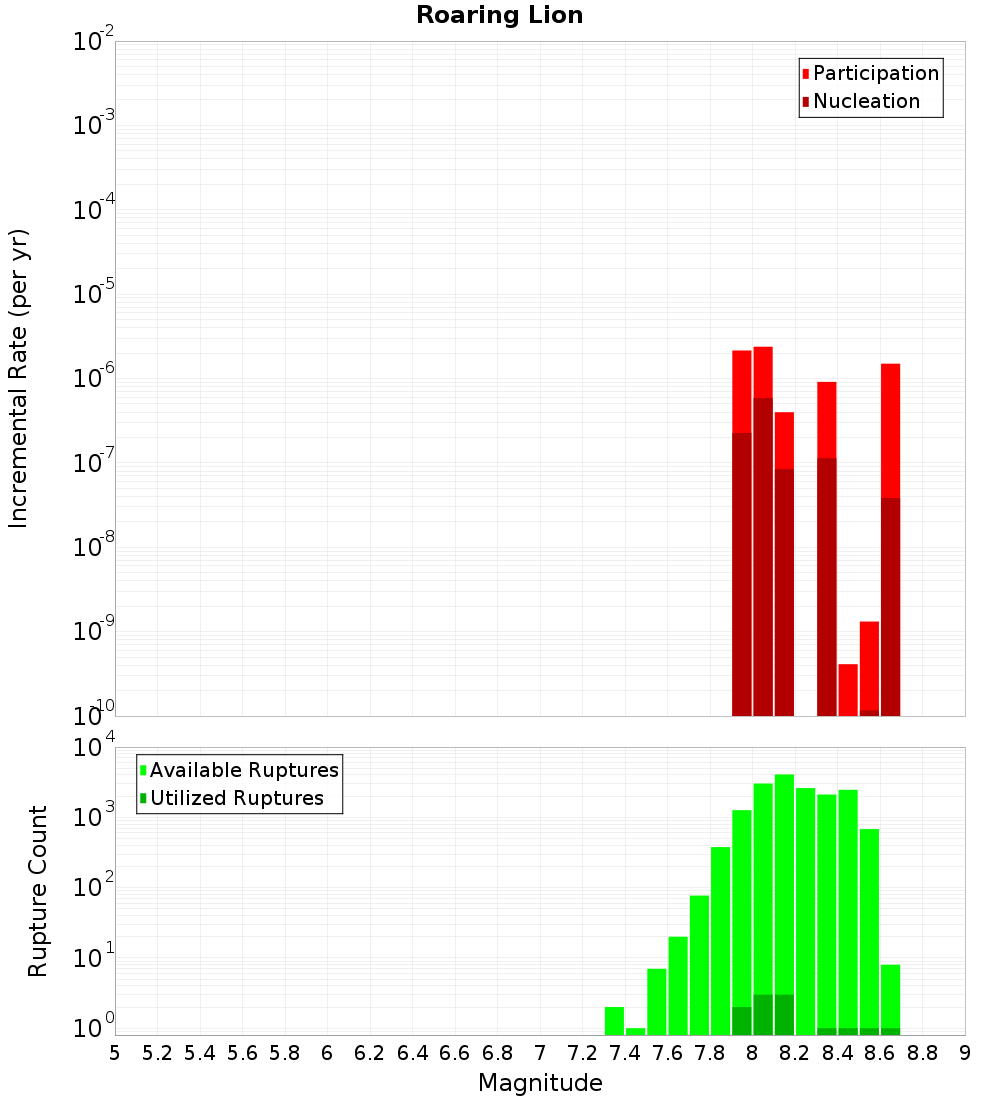 Roaring Lion

Participation
Nucleation

Incremental Rate (per yr)

$10^{-2}$
$10^{-3}$
$10^{-4}$
$10^{-5}$
$10^{-6}$
$10^{-7}$
$10^{-8}$
$10^{-9}$
$10^{-10}$

Available Ruptures
Utilized Ruptures

Rupture Count

$10^{4}$
$10^{3}$
$10^{2}$
$10^{1}$
$10^{0}$

5 5.2 5.4 5.6 5.8 6 6.2 6.4 6.6 6.8 7 7.2 7.4 7.6 7.8 8 8.2 8.4 8.6 8.8 9

Magnitude